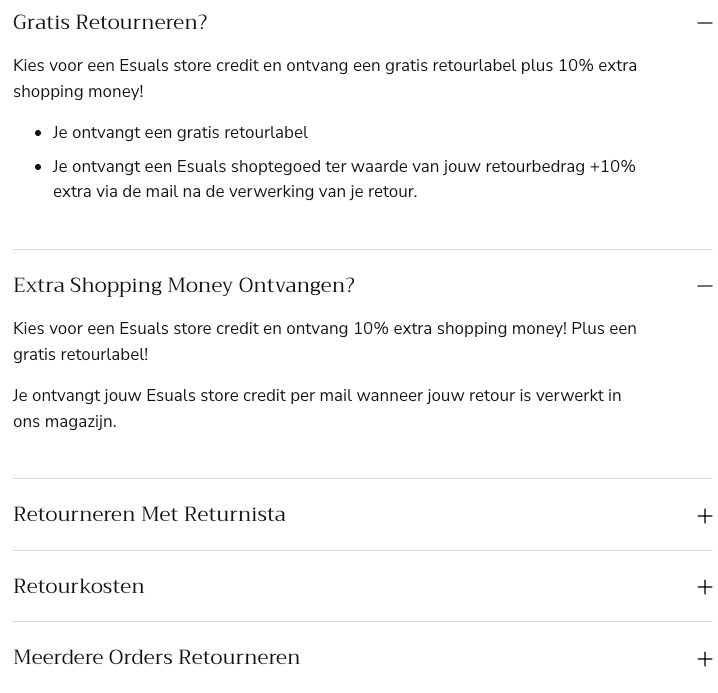 Gratis Retourneren? —

Kies voor een Esuals store credit en ontvang een gratis retourlabel plus 10% extra shopping money!

- Je ontvangt een gratis retourlabel
- Je ontvangt een Esuals shoptegoed ter waarde van jouw retourbedrag +10% extra via de mail na de verwerking van je retour.

Extra Shopping Money Ontvangen? —

Kies voor een Esuals store credit en ontvang 10% extra shopping money! Plus een gratis retourlabel!

Je ontvangt jouw Esuals store credit per mail wanneer jouw retour is verwerkt in ons magazijn.

Retourneren Met Returnista +

Retourkosten +

Meerdere Orders Retourneren +